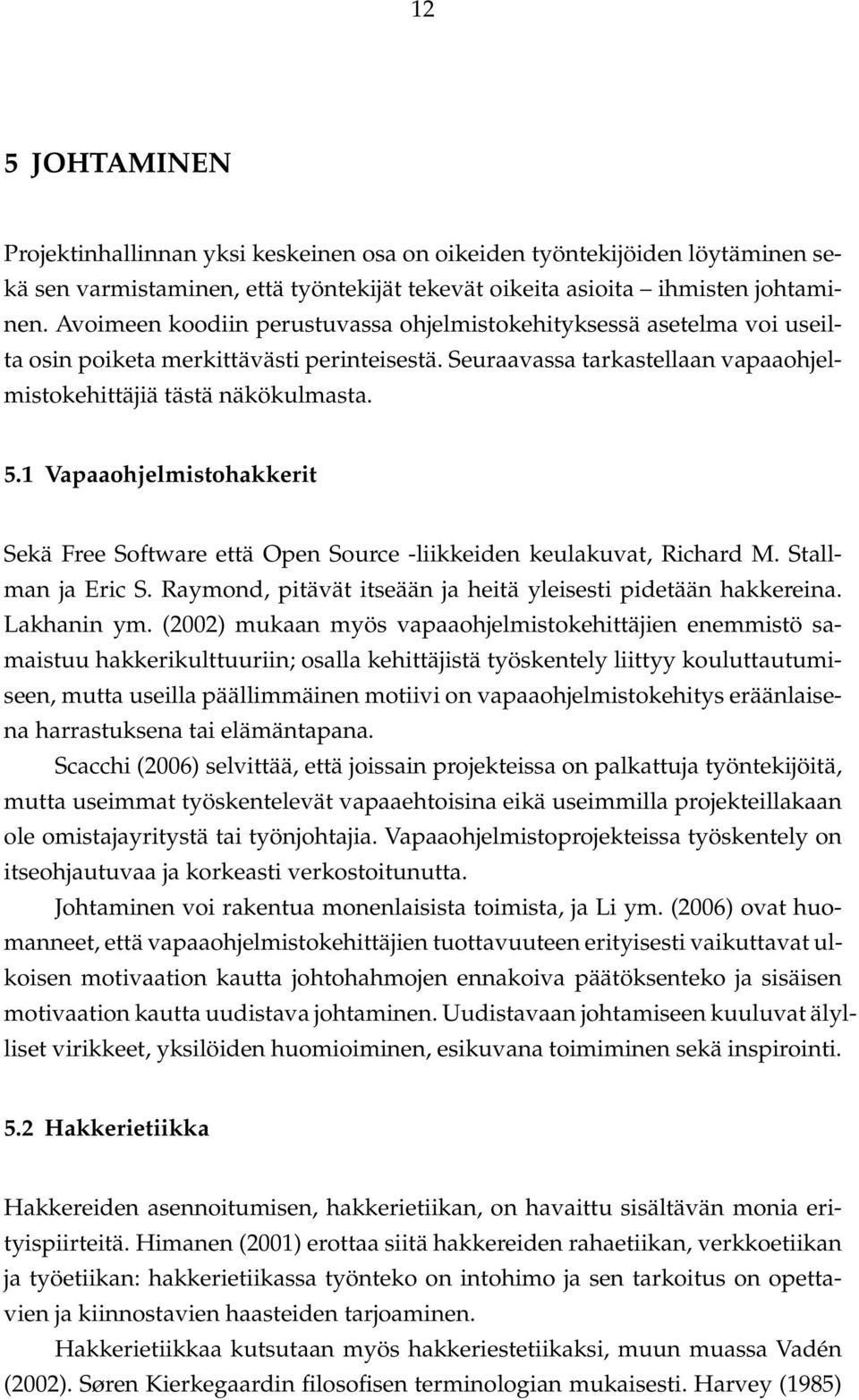 12

5 JOHTAMINEN

Projektinhallinnan yksi keskeinen osa on oikeiden työntekijöiden löytäminen sekä sen varmistaminen, että työntekijät tekevät oikeita asioita – ihmisten johtaminen. Avoimeen koodiin perustuvassa ohjelmistokehityksessä asetelma voi useilta osin poiketa merkittävästi perinteisestä. Seuraavassa tarkastellaan vapaaohjelmistokehittäjiä tästä näkökulmasta.

5.1 Vapaaohjelmistohakkerit

Sekä Free Software että Open Source -liikkeiden keulakuvat, Richard M. Stallman ja Eric S. Raymond, pitävät itseään ja heitä yleisesti pidetään hakkereina. Lakhanin ym. (2002) mukaan myös vapaaohjelmistokehittäjien enemmistö samaistuu hakkerikulttuuriin; osalla kehittäjistä työskentely liittyy kouluttautumiseen, mutta useilla päällimmäinen motiivi on vapaaohjelmistokehitys eräänlaisena harrastuksena tai elämäntapana.

Scacchi (2006) selvittää, että joissain projekteissa on palkattuja työntekijöitä, mutta useimmat työskentelevät vapaaehtoisina eikä useimmilla projekteillakaan ole omistajayritystä tai työnjohtajia. Vapaaohjelmistoprojekteissa työskentely on itseohjautuvaa ja korkeasti verkostoitunutta.

Johtaminen voi rakentua monenlaisista toimista, ja Li ym. (2006) ovat huomanneet, että vapaaohjelmistokehittäjien tuottavuuteen erityisesti vaikuttavat ulkoisen motivaation kautta johtohahmojen ennakoiva päätöksenteko ja sisäisen motivaation kautta uudistava johtaminen. Uudistavaan johtamiseen kuuluvat älylliset virikkeet, yksilöiden huomioiminen, esikuvana toimiminen sekä inspirointi.

5.2 Hakkerietiikka

Hakkereiden asennoitumisen, hakkerietiikan, on havaittu sisältävän monia erityispiirteitä. Himanen (2001) erottaa siitä hakkereiden rahaetiikan, verkkoetiikan ja työetiikan: hakkerietiikassa työnteko on intohimo ja sen tarkoitus on opettavien ja kiinnostavien haasteiden tarjoaminen.

Hakkerietiikkaa kutsutaan myös hakkeriestetiikaksi, muun muassa Vadén (2002). Søren Kierkegaardin filosofisen terminologian mukaisesti. Harvey (1985)